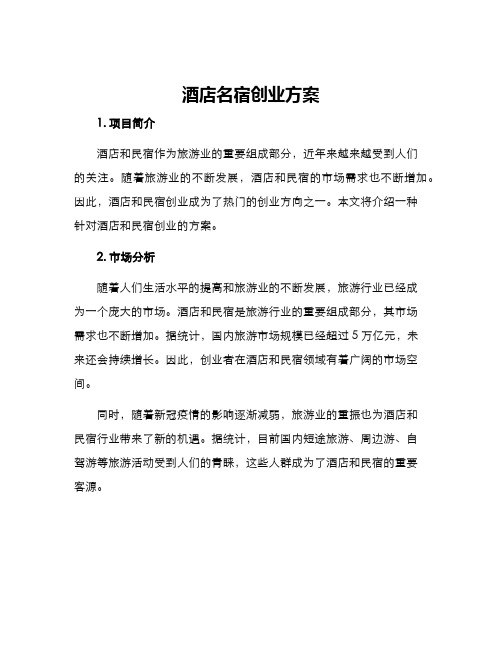 酒店名宿创业方案

1. 项目简介

酒店和民宿作为旅游业的重要组成部分，近年来越来越受到人们的关注。随着旅游业的不断发展，酒店和民宿的市场需求也不断增加。因此，酒店和民宿创业成为了热门的创业方向之一。本文将介绍一种针对酒店和民宿创业的方案。

2. 市场分析

随着人们生活水平的提高和旅游业的不断发展，旅游行业已经成为一个庞大的市场。酒店和民宿是旅游行业的重要组成部分，其市场需求也不断增加。据统计，国内旅游市场规模已经超过 5 万亿元，未来还会持续增长。因此，创业者在酒店和民宿领域有着广阔的市场空间。

同时，随着新冠疫情的影响逐渐减弱，旅游业的重振也为酒店和民宿行业带来了新的机遇。据统计，目前国内短途旅游、周边游、自驾游等旅游活动受到人们的青睐，这些人群成为了酒店和民宿的重要客源。